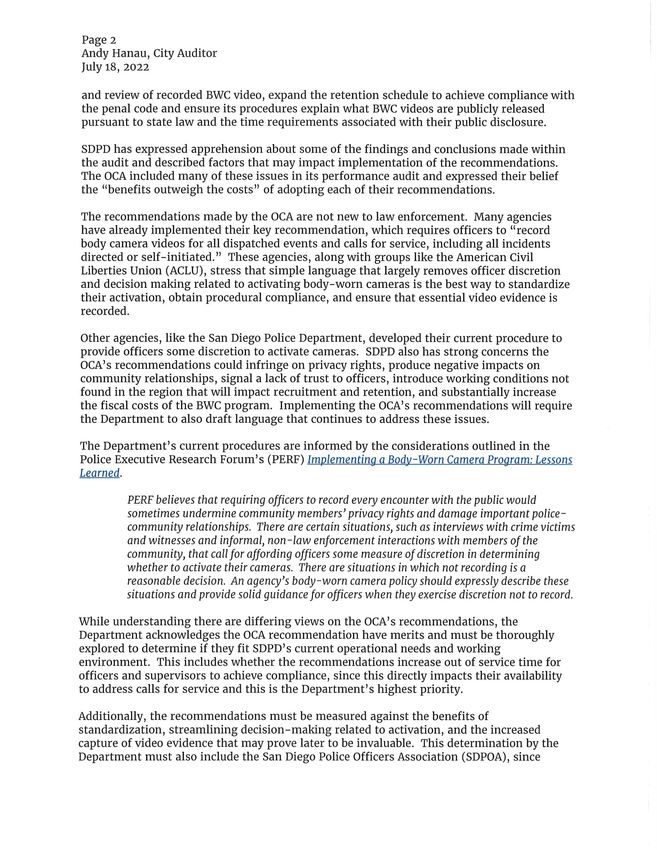 Page 2
Andy Hanau, City Auditor
July 18, 2022

and review of recorded BWC video, expand the retention schedule to achieve compliance with the penal code and ensure its procedures explain what BWC videos are publicly released pursuant to state law and the time requirements associated with their public disclosure.

SDPD has expressed apprehension about some of the findings and conclusions made within the audit and described factors that may impact implementation of the recommendations. The OCA included many of these issues in its performance audit and expressed their belief the "benefits outweigh the costs" of adopting each of their recommendations.

The recommendations made by the OCA are not new to law enforcement. Many agencies have already implemented their key recommendation, which requires officers to "record body camera videos for all dispatched events and calls for service, including all incidents directed or self-initiated." These agencies, along with groups like the American Civil Liberties Union (ACLU), stress that simple language that largely removes officer discretion and decision making related to activating body-worn cameras is the best way to standardize their activation, obtain procedural compliance, and ensure that essential video evidence is recorded.

Other agencies, like the San Diego Police Department, developed their current procedure to provide officers some discretion to activate cameras. SDPD also has strong concerns the OCA's recommendations could infringe on privacy rights, produce negative impacts on community relationships, signal a lack of trust to officers, introduce working conditions not found in the region that will impact recruitment and retention, and substantially increase the fiscal costs of the BWC program. Implementing the OCA's recommendations will require the Department to also draft language that continues to address these issues.

The Department's current procedures are informed by the considerations outlined in the Police Executive Research Forum's (PERF) Implementing a Body-Worn Camera Program: Lessons Learned.

PERF believes that requiring officers to record every encounter with the public would sometimes undermine community members' privacy rights and damage important police-community relationships. There are certain situations, such as interviews with crime victims and witnesses and informal, non-law enforcement interactions with members of the community, that call for affording officers some measure of discretion in determining whether to activate their cameras. There are situations in which not recording is a reasonable decision. An agency's body-worn camera policy should expressly describe these situations and provide solid guidance for officers when they exercise discretion not to record.

While understanding there are differing views on the OCA's recommendations, the Department acknowledges the OCA recommendation have merits and must be thoroughly explored to determine if they fit SDPD's current operational needs and working environment. This includes whether the recommendations increase out of service time for officers and supervisors to achieve compliance, since this directly impacts their availability to address calls for service and this is the Department's highest priority.

Additionally, the recommendations must be measured against the benefits of standardization, streamlining decision-making related to activation, and the increased capture of video evidence that may prove later to be invaluable. This determination by the Department must also include the San Diego Police Officers Association (SDPOA), since